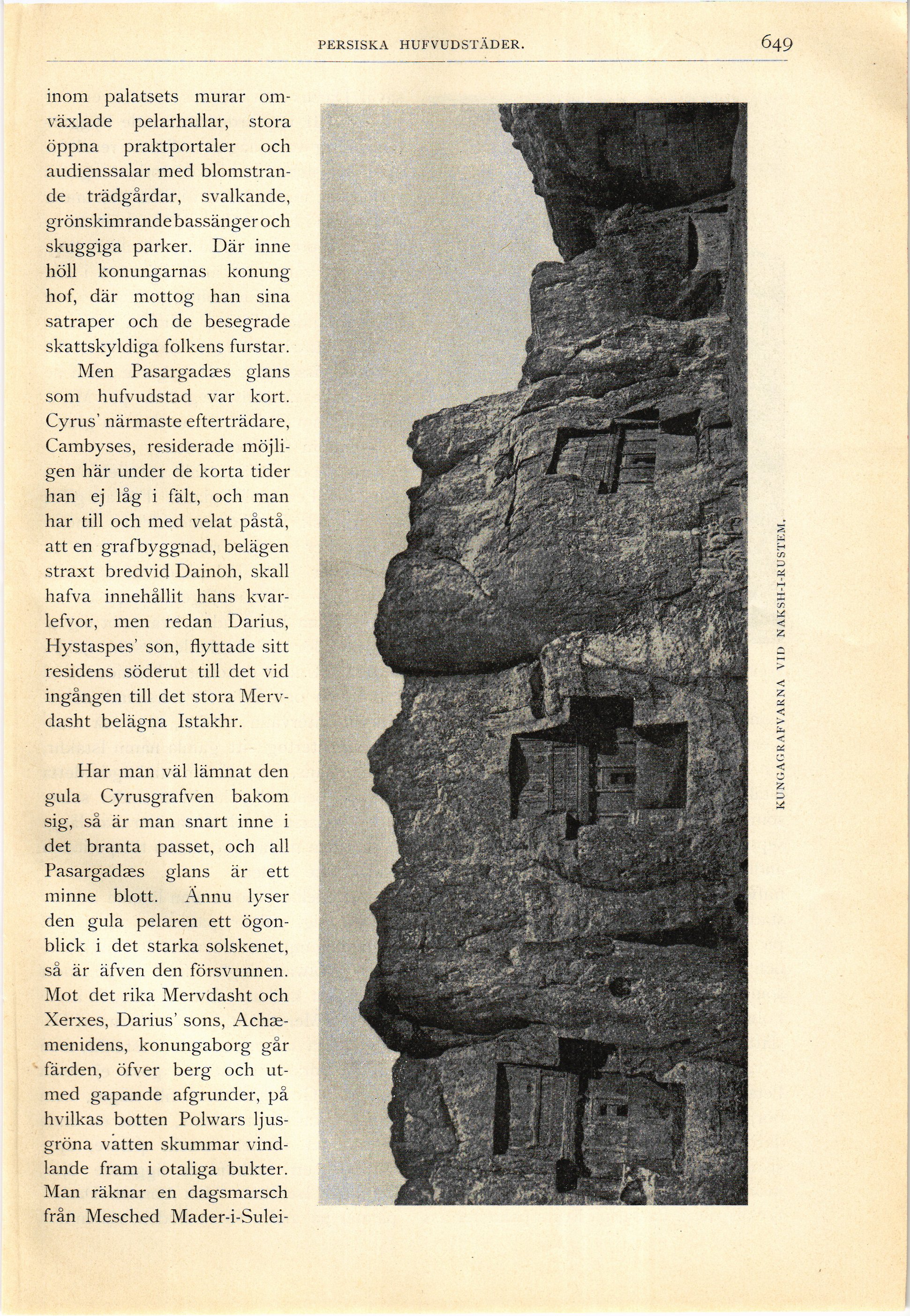 PERSISKA HUFVUDSTÄDER. 649

inom palatsets murar omväxlade pelarhallar, stora öppna praktportaler och audienssalar med blomstrande trädgårdar, svalkande, grönskimrande bassänger och skuggiga parker. Där inne höll konungarnas konung hof, där mottog han sina satraper och de besegrade skattskyldiga folkens furstar.

Men Pasargadæs glans som hufvudstad var kort. Cyrus' närmaste efterträdare, Cambyses, residerade möjligen här under de korta tider han ej låg i fält, och man har till och med velat påstå, att en grafbyggnad, belägen straxt bredvid Dainoh, skall hafva innehållit hans kvarlefvor, men redan Darius, Hystaspes' son, flyttade sitt residens söderut till det vid ingången till det stora Mervdasht belägna Istakhr.

Har man väl lämnat den gula Cyrusgrafven bakom sig, så är man snart inne i det branta passet, och all Pasargadæs glans är ett minne blott. Ännu lyser den gula pelaren ett ögonblick i det starka solskenet, så är äfven den försvunnen. Mot det rika Mervdasht och Xerxes, Darius' sons, Achæmenidens, konungaborg går färden, öfver berg och utmed gapande afgrunder, på hvilkas botten Polwars ljusgröna vatten skummar vindlande fram i otaliga bukter. Man räknar en dagsmarsch från Mesched Mader-i-Sulei-

KUNGAGRAFVARNA VID NAKSH-I-RUSTEM.